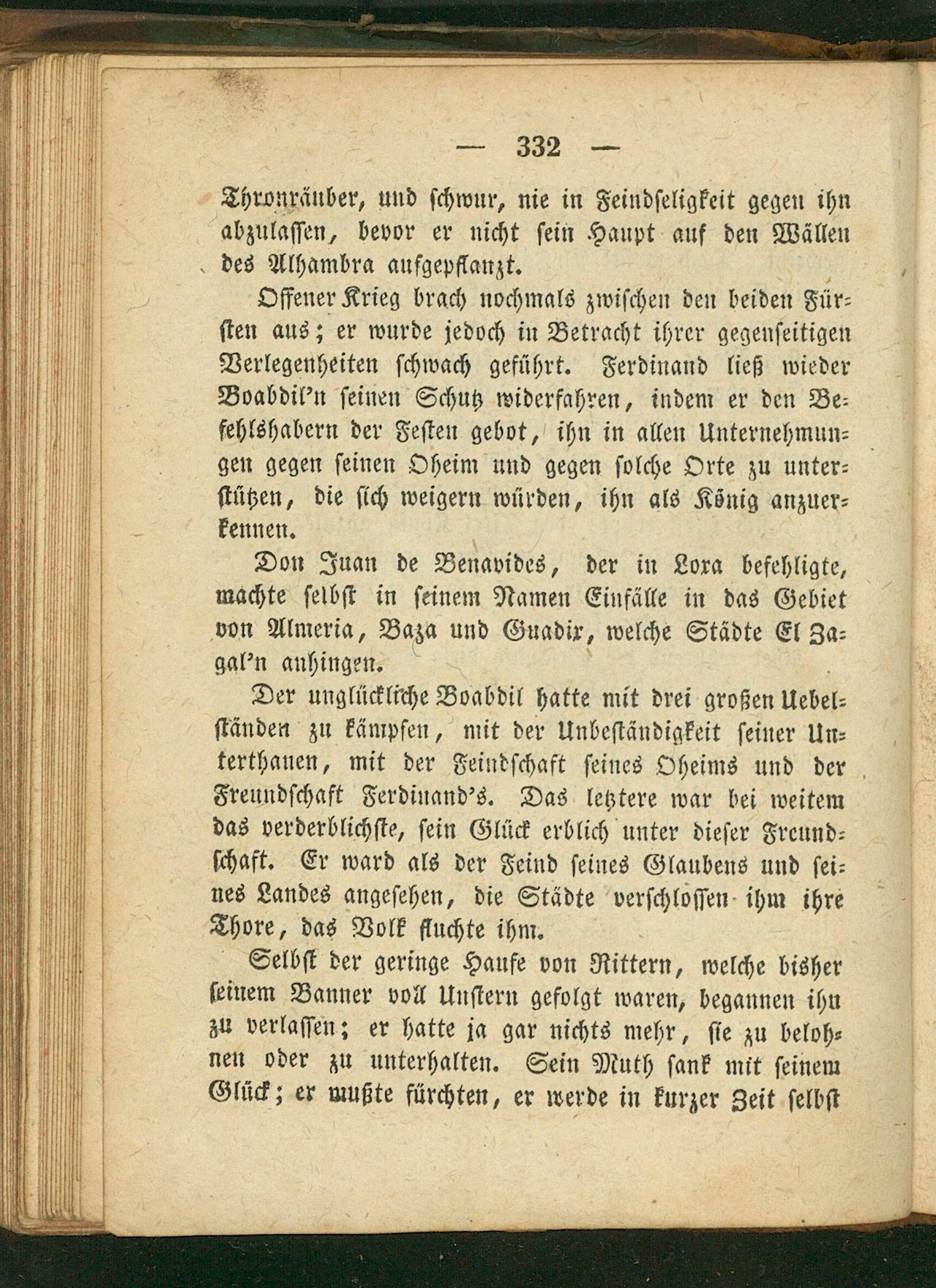 — 332 —

Thronräuber, und schwur, nie in Feindseligkeit gegen ihn abzulassen, bevor er nicht sein Haupt auf den Wällen des Alhambra aufgepflanzt.

Offener Krieg brach nochmals zwischen den beiden Fürsten aus; er wurde jedoch in Betracht ihrer gegenseitigen Verlegenheiten schwach geführt. Ferdinand ließ wieder Boabdil'n seinen Schutz widerfahren, indem er den Befehlshabern der Festen gebot, ihn in allen Unternehmungen gegen seinen Oheim und gegen solche Orte zu unterstützen, die sich weigern würden, ihn als König anzuerkennen.

Don Juan de Benavides, der in Lora befehligte, machte selbst in seinem Namen Einfälle in das Gebiet von Almeria, Baza und Guadix, welche Städte El Zagal'n anhingen.

Der unglückliche Boabdil hatte mit drei großen Uebelständen zu kämpfen, mit der Unbeständigkeit seiner Unterthanen, mit der Feindschaft seines Oheims und der Freundschaft Ferdinand's. Das letztere war bei weitem das verderblichste, sein Glück erblich unter dieser Freundschaft. Er ward als der Feind seines Glaubens und seines Landes angesehen, die Städte verschlossen ihm ihre Thore, das Volk fluchte ihm.

Selbst der geringe Haufe von Rittern, welche bisher seinem Banner voll Unstern gefolgt waren, begannen ihn zu verlassen; er hatte ja gar nichts mehr, sie zu belohnen oder zu unterhalten. Sein Muth sank mit seinem Glück; er mußte fürchten, er werde in kurzer Zeit selbst